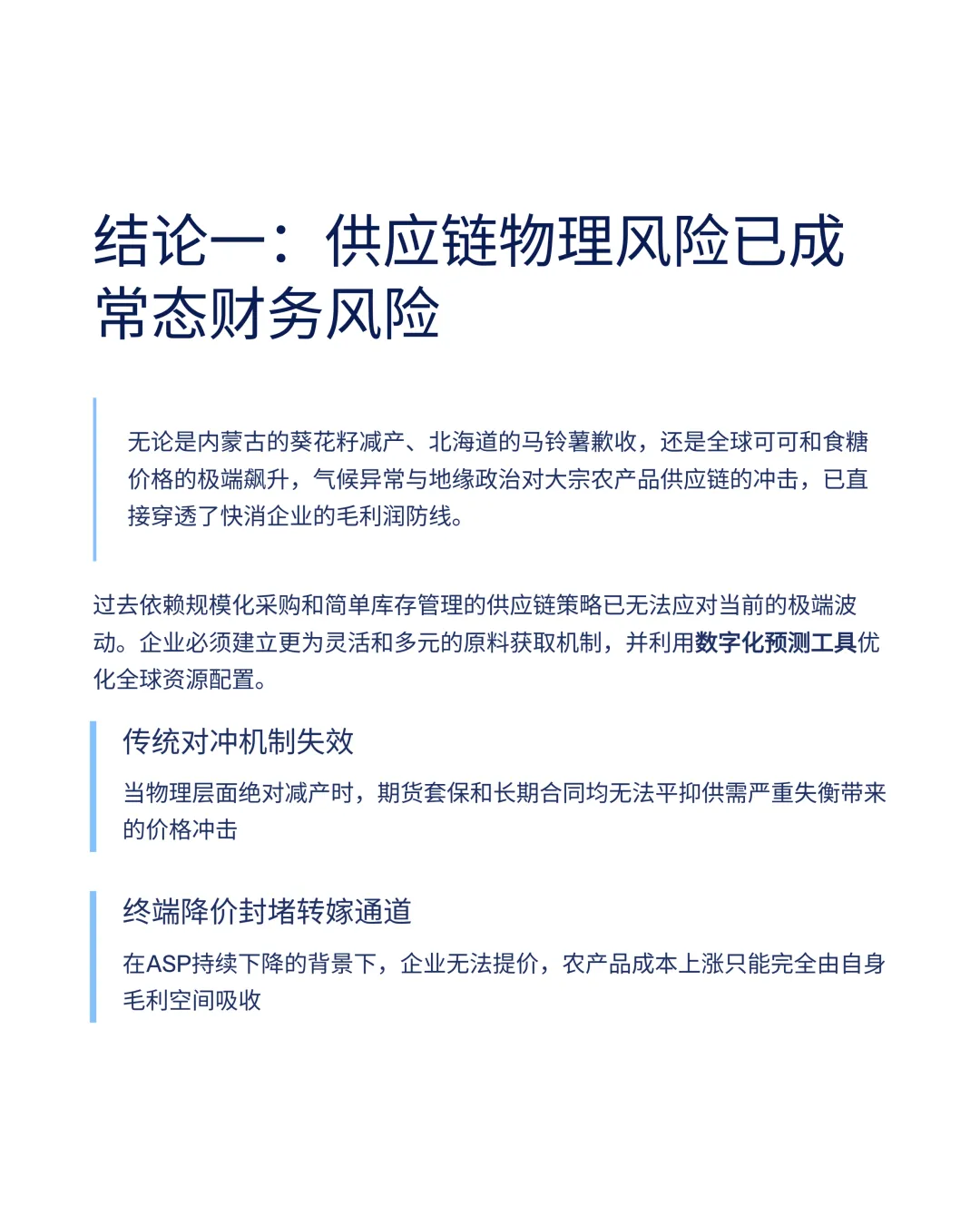 结论一：供应链物理风险已成常态财务风险

无论是内蒙古的葵花籽减产、北海道的马铃薯歉收，还是全球可可和食糖价格的极端飙升，气候异常与地缘政治对大宗农产品供应链的冲击，已直接穿透了快消企业的毛利润防线。

过去依赖规模化采购和简单库存管理的供应链策略已无法应对当前的极端波动。企业必须建立更为灵活和多元的原料获取机制，并利用数字化预测工具优化全球资源配置。

传统对冲机制失效

当物理层面绝对减产时，期货套保和长期合同均无法平抑供需严重失衡带来的价格冲击

终端降价封堵转嫁通道

在ASP持续下降的背景下，企业无法提价，农产品成本上涨只能完全由自身毛利空间吸收